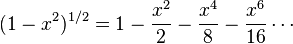 $(1-x^2)^{1/2} = 1 - \frac{x^2}{2} - \frac{x^4}{8} - \frac{x^6}{16} \cdots$